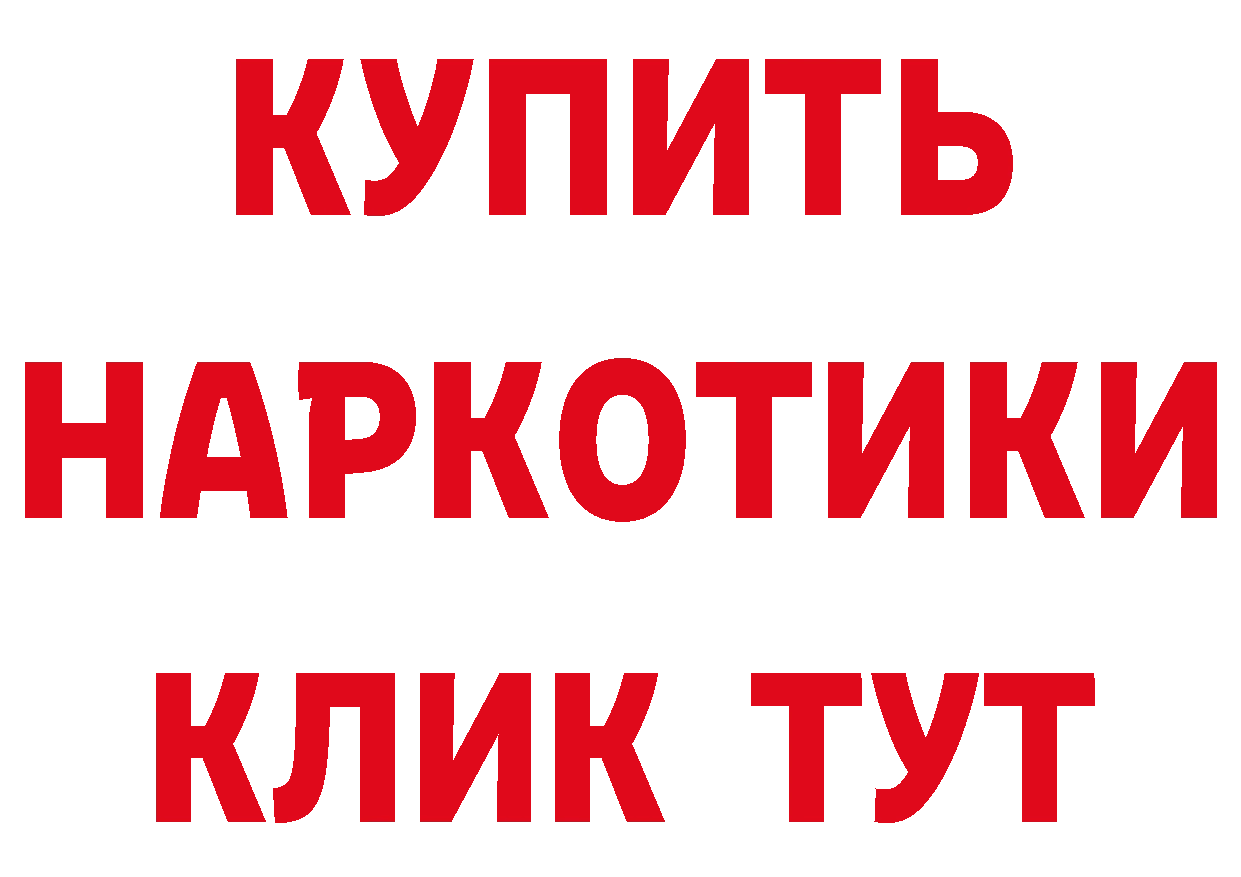 КУПИТЬ НАРКОТИКИ КЛИК ТУТ